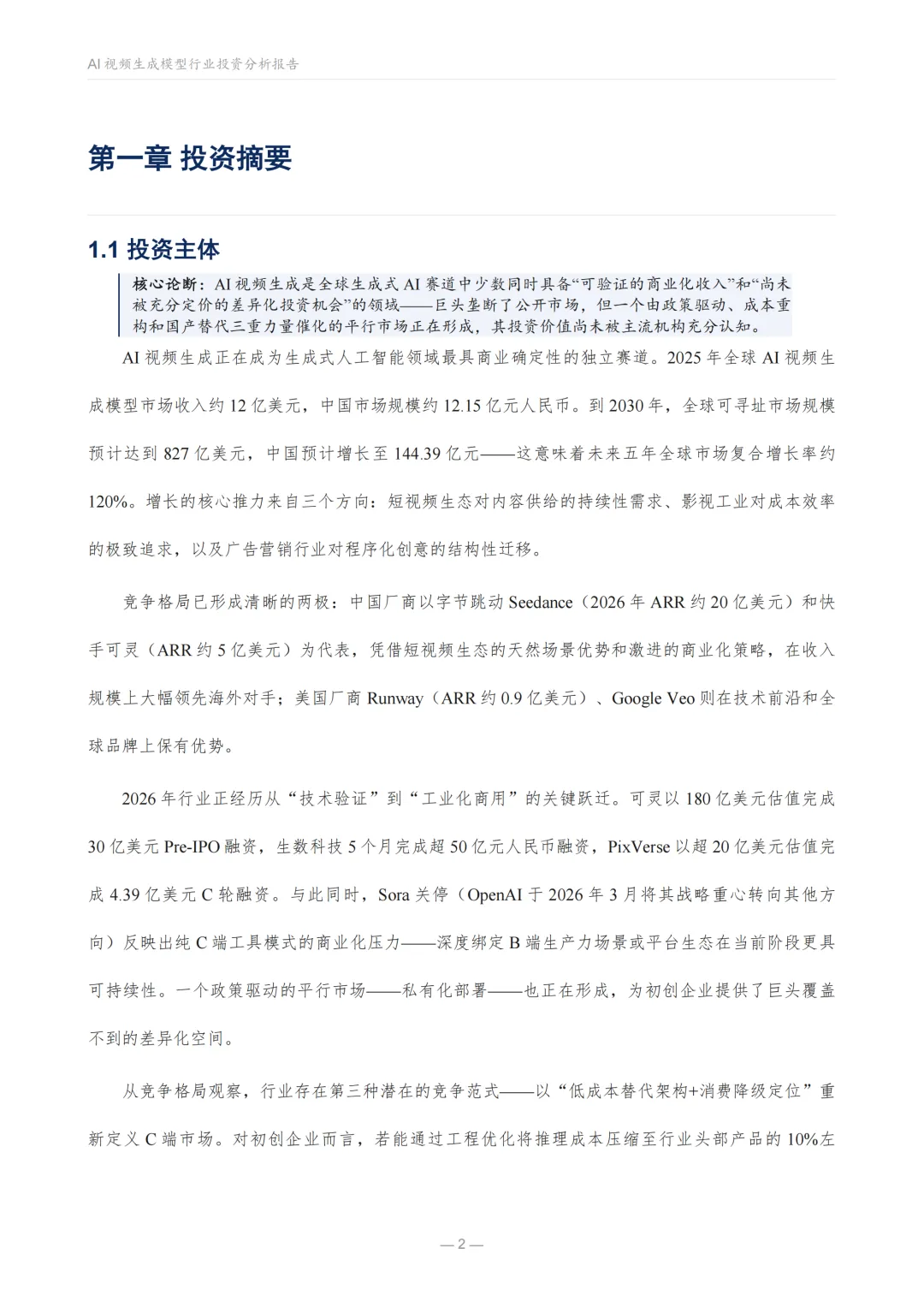 AI 视频生成模型行业投资分析报告

第一章 投资摘要

1.1 投资主体

核心论断：AI 视频生成是全球生成式 AI 赛道中少数同时具备“可验证的商业化收入”和“尚未被充分定价的差异化投资机会”的领域——巨头垄断了公开市场，但一个由政策驱动、成本重构和国产替代三重力量催化的平行市场正在形成，其投资价值尚未被主流机构充分认知。

AI 视频生成正在成为生成式人工智能领域最具商业确定性的独立赛道。2025 年全球 AI 视频生成模型市场收入约 12 亿美元，中国市场规模约 12.15 亿元人民币。到 2030 年，全球可寻址市场规模预计达到 827 亿美元，中国预计增长至 144.39 亿元——这意味着未来五年全球市场复合增长率约 120%。增长的核心推力来自三个方向：短视频生态对内容供给的持续性需求、影视工业对成本效率的极致追求，以及广告营销行业对程序化创意的结构性迁移。

竞争格局已形成清晰的两极：中国厂商以字节跳动 Seedance（2026 年 ARR 约 20 亿美元）和快手可灵（ARR 约 5 亿美元）为代表，凭借短视频生态的天然场景优势和激进的商业化策略，在收入规模上大幅领先海外对手；美国厂商 Runway（ARR 约 0.9 亿美元）、Google Veo 则在技术前沿和全球品牌上保有优势。

2026 年行业正经历从“技术验证”到“工业化商用”的关键跃迁。可灵以 180 亿美元估值完成 30 亿美元 Pre-IPO 融资，生数科技 5 个月完成超 50 亿元人民币融资，PixVerse 以超 20 亿美元估值完成 4.39 亿美元 C 轮融资。与此同时，Sora 关停（OpenAI 于 2026 年 3 月将其战略重心转向其他方向）反映出纯 C 端工具模式的商业化压力——深度绑定 B 端生产力场景或平台生态在当前阶段更具可持续性。一个政策驱动的平行市场——私有化部署——也正在形成，为初创企业提供了巨头覆盖不到的差异化空间。

从竞争格局观察，行业存在第三种潜在的竞争范式——以“低成本替代架构+消费降级定位”重新定义 C 端市场。对初创企业而言，若能通过工程优化将推理成本压缩至行业头部产品的 10%左

— 2 —